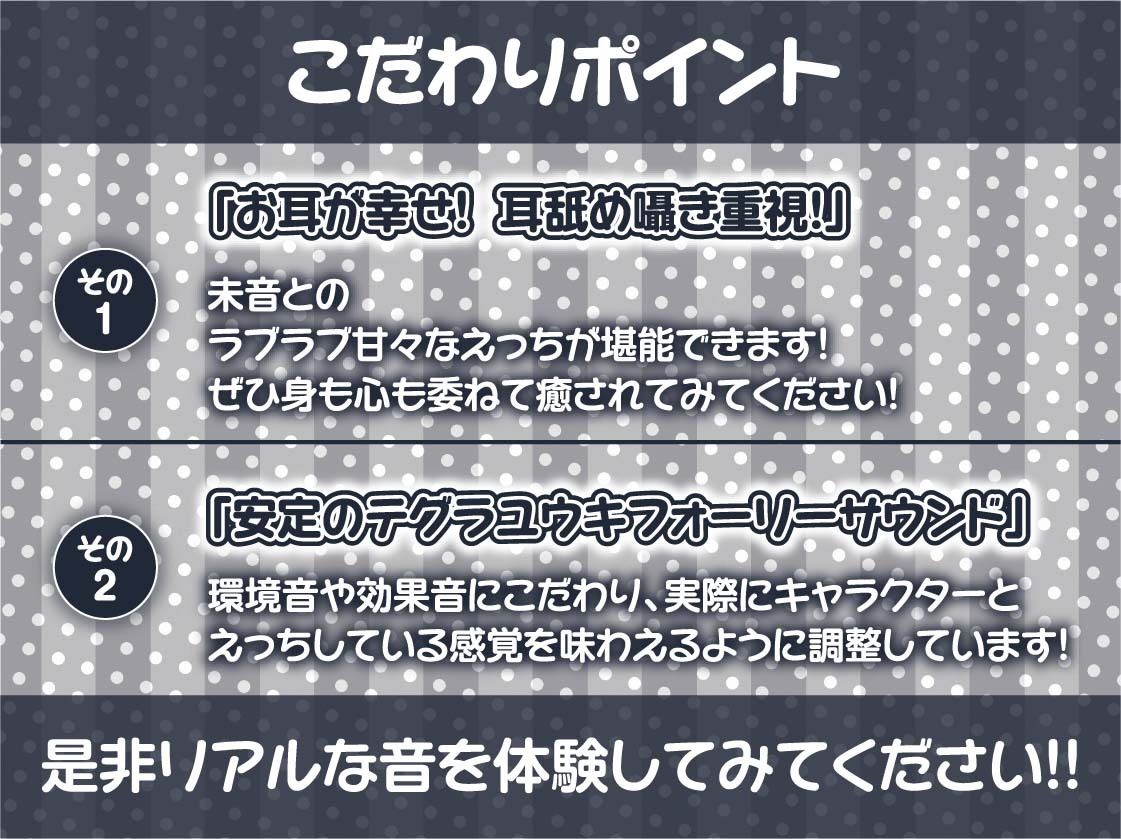 こだわりポイント

その1

「お耳が幸せ! 耳舐め囁き重視!」

未音との
ラブラブ甘々なえっちが堪能できます!
ぜひ身も心も委ねて癒されてみてください!

その2

「安定のテグラユウキフォーリーサウンド」

環境音や効果音にこだわり、実際にキャラクターと
えっちしている感覚を味わえるように調整しています!

是非リアルな音を体験してみてください!!